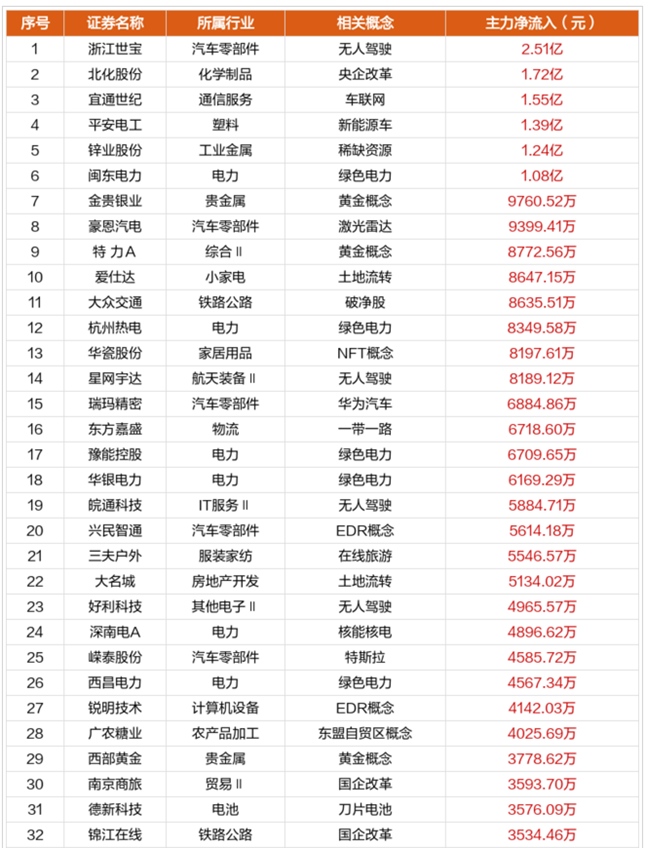 | 序号 | 证券名称 | 所属行业 | 相关概念 | 主力净流入（元） |
|---|---|---|---|---|
| 1 | 浙江世宝 | 汽车零部件 | 无人驾驶 | 2.51亿 |
| 2 | 北化股份 | 化学制品 | 央企改革 | 1.72亿 |
| 3 | 宜通世纪 | 通信服务 | 车联网 | 1.55亿 |
| 4 | 平安电工 | 塑料 | 新能源车 | 1.39亿 |
| 5 | 锌业股份 | 工业金属 | 稀缺资源 | 1.24亿 |
| 6 | 闽东电力 | 电力 | 绿色电力 | 1.08亿 |
| 7 | 金贵银业 | 贵金属 | 黄金概念 | 9760.52万 |
| 8 | 豪恩汽电 | 汽车零部件 | 激光雷达 | 9399.41万 |
| 9 | 特 力A | 综合Ⅱ | 黄金概念 | 8772.56万 |
| 10 | 爱仕达 | 小家电 | 土地流转 | 8647.15万 |
| 11 | 大众交通 | 铁路公路 | 破净股 | 8635.51万 |
| 12 | 杭州热电 | 电力 | 绿色电力 | 8349.58万 |
| 13 | 华瓷股份 | 家居用品 | NFT概念 | 8197.61万 |
| 14 | 星网宇达 | 航天装备Ⅱ | 无人驾驶 | 8189.12万 |
| 15 | 瑞玛精密 | 汽车零部件 | 华为汽车 | 6884.86万 |
| 16 | 东方嘉盛 | 物流 | 一带一路 | 6718.60万 |
| 17 | 豫能控股 | 电力 | 绿色电力 | 6709.65万 |
| 18 | 华银电力 | 电力 | 绿色电力 | 6169.29万 |
| 19 | 皖通科技 | IT服务Ⅱ | 无人驾驶 | 5884.71万 |
| 20 | 兴民智通 | 汽车零部件 | EDR概念 | 5614.18万 |
| 21 | 三夫户外 | 服装家纺 | 在线旅游 | 5546.57万 |
| 22 | 大名城 | 房地产开发 | 土地流转 | 5134.02万 |
| 23 | 好利科技 | 其他电子Ⅱ | 无人驾驶 | 4965.57万 |
| 24 | 深南电A | 电力 | 核能核电 | 4896.62万 |
| 25 | 嵘泰股份 | 汽车零部件 | 特斯拉 | 4585.72万 |
| 26 | 西昌电力 | 电力 | 绿色电力 | 4567.34万 |
| 27 | 锐明技术 | 计算机设备 | EDR概念 | 4142.03万 |
| 28 | 广农糖业 | 农产品加工 | 东盟自贸区概念 | 4025.69万 |
| 29 | 西部黄金 | 贵金属 | 黄金概念 | 3778.62万 |
| 30 | 南京商旅 | 贸易Ⅱ | 国企改革 | 3593.70万 |
| 31 | 德新科技 | 电池 | 刀片电池 | 3576.09万 |
| 32 | 锦江在线 | 铁路公路 | 国企改革 | 3534.46万 |